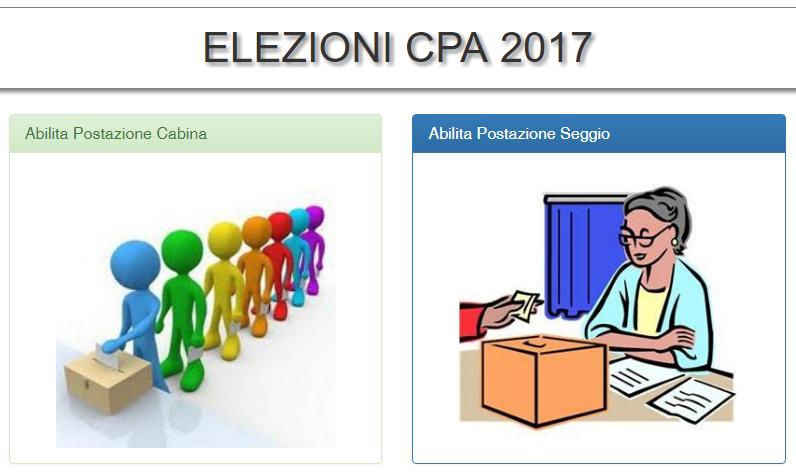 ELEZIONI CPA 2017

Abilita Postazione Cabina

Abilita Postazione Seggio